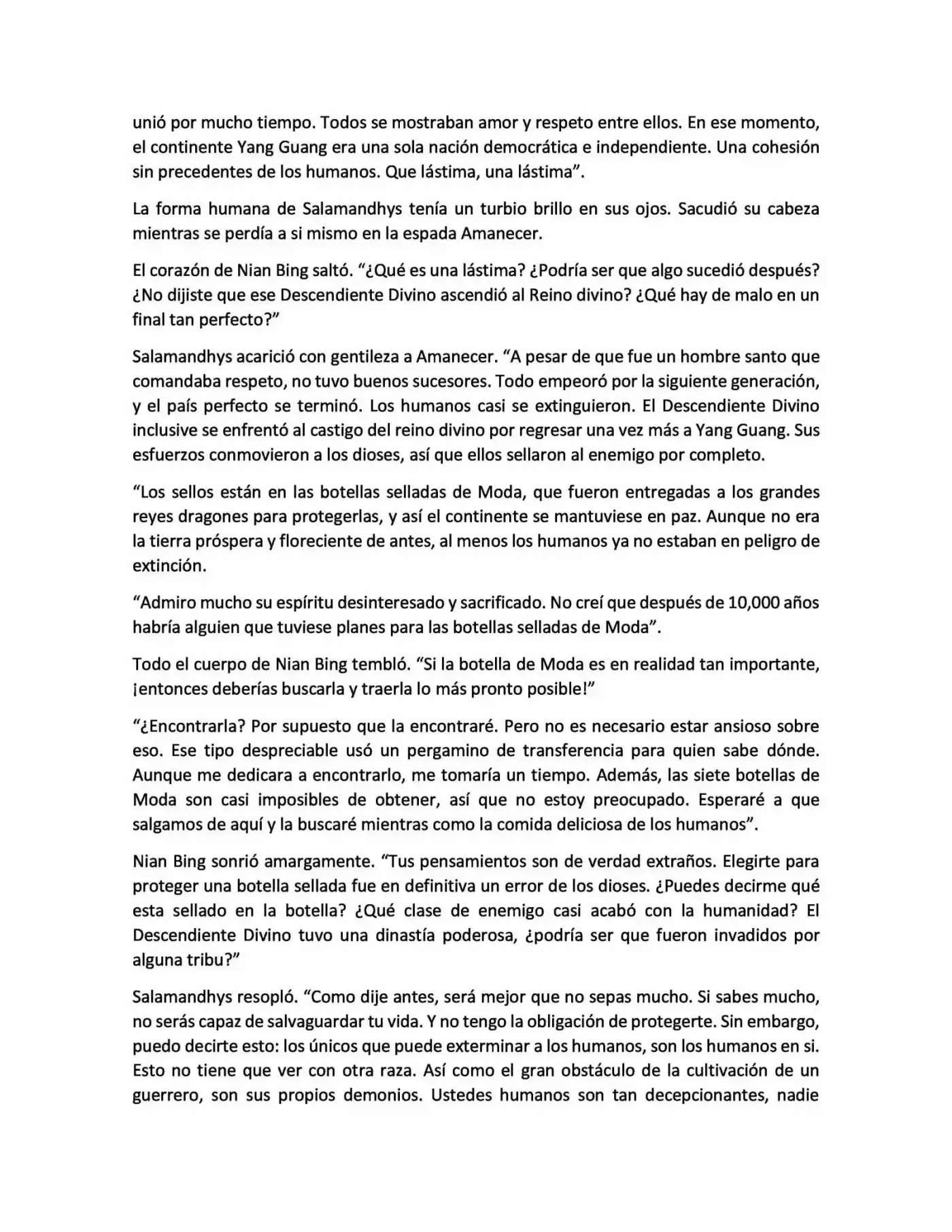 unió por mucho tiempo. Todos se mostraban amor y respeto entre ellos. En ese momento, el continente Yang Guang era una sola nación democrática e independiente. Una cohesión sin precedentes de los humanos. Que lástima, una lástima”.

La forma humana de Salamandhys tenía un turbio brillo en sus ojos. Sacudió su cabeza mientras se perdía a si mismo en la espada Amanecer.

El corazón de Nian Bing saltó. “¿Qué es una lástima? ¿Podría ser que algo sucedió después? ¿No dijiste que ese Descendiente Divino ascendió al Reino divino? ¿Qué hay de malo en un final tan perfecto?”

Salamandhys acarició con gentileza a Amanecer. “A pesar de que fue un hombre santo que comandaba respeto, no tuvo buenos sucesores. Todo empeoró por la siguiente generación, y el país perfecto se terminó. Los humanos casi se extinguieron. El Descendiente Divino inclusive se enfrentó al castigo del reino divino por regresar una vez más a Yang Guang. Sus esfuerzos conmovieron a los dioses, así que ellos sellaron al enemigo por completo.

“Los sellos están en las botellas selladas de Moda, que fueron entregadas a los grandes reyes dragones para protegerlas, y así el continente se mantuviese en paz. Aunque no era la tierra próspera y floreciente de antes, al menos los humanos ya no estaban en peligro de extinción.

“Admiro mucho su espíritu desinteresado y sacrificado. No creí que después de 10,000 años habría alguien que tuviese planes para las botellas selladas de Moda”.

Todo el cuerpo de Nian Bing tembló. “Si la botella de Moda es en realidad tan importante, ¡entonces deberías buscarla y traerla lo más pronto posible!”

“¿Encontrarla? Por supuesto que la encontraré. Pero no es necesario estar ansioso sobre eso. Ese tipo despreciable usó un pergamino de transferencia para quien sabe dónde. Aunque me dedicara a encontrarlo, me tomaría un tiempo. Además, las siete botellas de Moda son casi imposibles de obtener, así que no estoy preocupado. Esperaré a que salgamos de aquí y la buscaré mientras como la comida deliciosa de los humanos”.

Nian Bing sonrió amargamente. “Tus pensamientos son de verdad extraños. Elegirte para proteger una botella sellada fue en definitiva un error de los dioses. ¿Puedes decirme qué esta sellado en la botella? ¿Qué clase de enemigo casi acabó con la humanidad? El Descendiente Divino tuvo una dinastía poderosa, ¿podría ser que fueron invadidos por alguna tribu?”

Salamandhys resopló. “Como dije antes, será mejor que no sepas mucho. Si sabes mucho, no serás capaz de salvaguardar tu vida. Y no tengo la obligación de protegerte. Sin embargo, puedo decirte esto: los únicos que puede exterminar a los humanos, son los humanos en si. Esto no tiene que ver con otra raza. Así como el gran obstáculo de la cultivación de un guerrero, son sus propios demonios. Ustedes humanos son tan decepcionantes, nadie